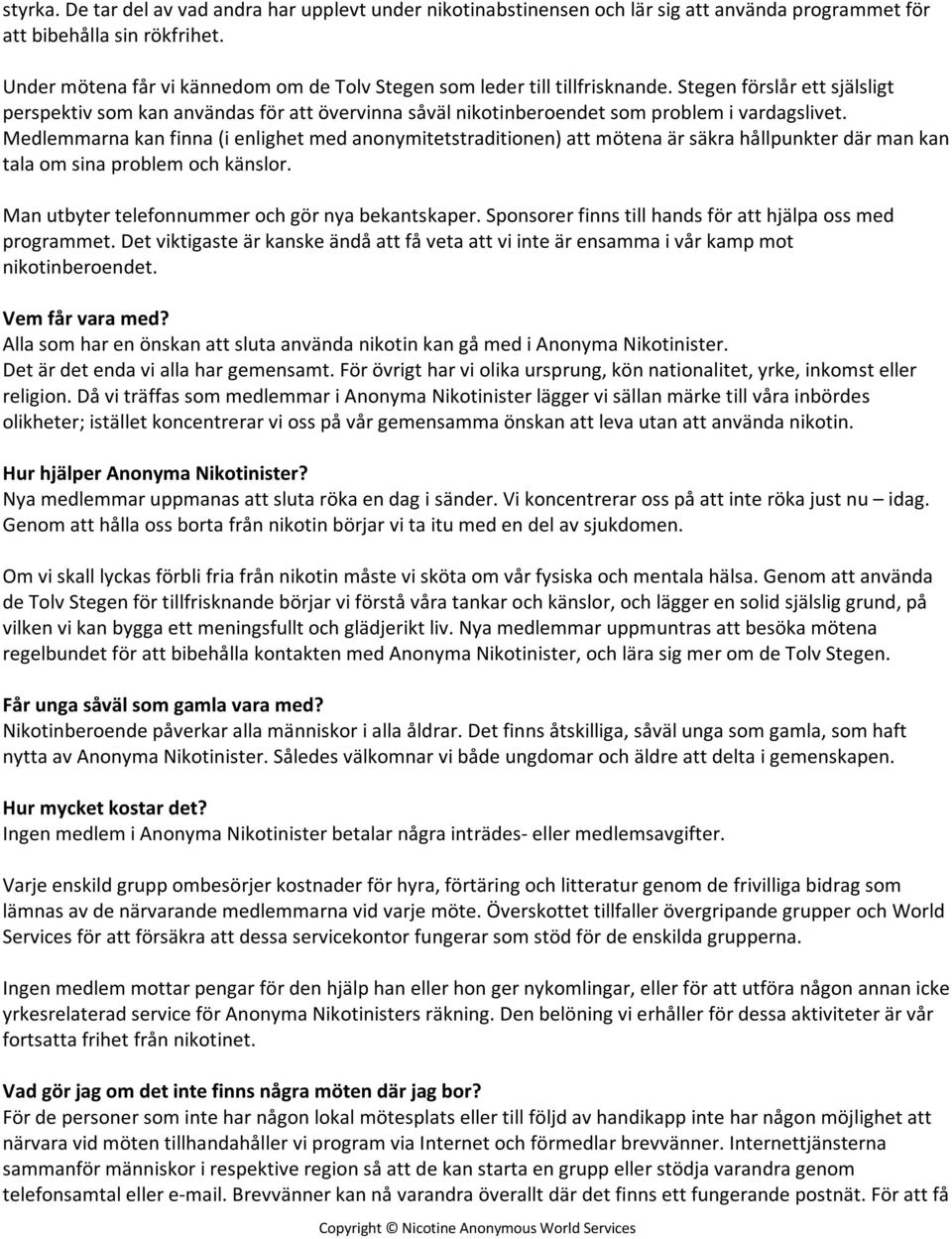 styrka. De tar del av vad andra har upplevt under nikotinabstinensen och lär sig att använda programmet för att bibehålla sin rökfrihet.

Under mötena får vi kännedom om de Tolv Stegen som leder till tillfrisknande. Stegen förslår ett själsligt perspektiv som kan användas för att övervinna såväl nikotinberoendet som problem i vardagslivet. Medlemmarna kan finna (i enlighet med anonymitetstraditionen) att mötena är säkra hållpunkter där man kan tala om sina problem och känslor.

Man utbyter telefonnummer och gör nya bekantskaper. Sponsorer finns till hands för att hjälpa oss med programmet. Det viktigaste är kanske ändå att få veta att vi inte är ensamma i vår kamp mot nikotinberoendet.

Vem får vara med?
Alla som har en önskan att sluta använda nikotin kan gå med i Anonyma Nikotinister. Det är det enda vi alla har gemensamt. För övrigt har vi olika ursprung, kön nationalitet, yrke, inkomst eller religion. Då vi träffas som medlemmar i Anonyma Nikotinister lägger vi sällan märke till våra inbördes olikheter; istället koncentrerar vi oss på vår gemensamma önskan att leva utan att använda nikotin.

Hur hjälper Anonyma Nikotinister?
Nya medlemmar uppmanas att sluta röka en dag i sänder. Vi koncentrerar oss på att inte röka just nu – idag. Genom att hålla oss borta från nikotin börjar vi ta itu med en del av sjukdomen.

Om vi skall lyckas förbli fria från nikotin måste vi sköta om vår fysiska och mentala hälsa. Genom att använda de Tolv Stegen för tillfrisknande börjar vi förstå våra tankar och känslor, och lägger en solid själslig grund, på vilken vi kan bygga ett meningsfullt och glädjerikt liv. Nya medlemmar uppmuntras att besöka mötena regelbundet för att bibehålla kontakten med Anonyma Nikotinister, och lära sig mer om de Tolv Stegen.

Får unga såväl som gamla vara med?
Nikotinberoende påverkar alla människor i alla åldrar. Det finns åtskilliga, såväl unga som gamla, som haft nytta av Anonyma Nikotinister. Således välkomnar vi både ungdomar och äldre att delta i gemenskapen.

Hur mycket kostar det?
Ingen medlem i Anonyma Nikotinister betalar några inträdes- eller medlemsavgifter.

Varje enskild grupp ombesörjer kostnader för hyra, förtäring och litteratur genom de frivilliga bidrag som lämnas av de närvarande medlemmarna vid varje möte. Överskottet tillfaller övergripande grupper och World Services för att försäkra att dessa servicekontor fungerar som stöd för de enskilda grupperna.

Ingen medlem mottar pengar för den hjälp han eller hon ger nykomlingar, eller för att utföra någon annan icke yrkesrelaterad service för Anonyma Nikotinisters räkning. Den belöning vi erhåller för dessa aktiviteter är vår fortsatta frihet från nikotinet.

Vad gör jag om det inte finns några möten där jag bor?
För de personer som inte har någon lokal mötesplats eller till följd av handikapp inte har någon möjlighet att närvara vid möten tillhandahåller vi program via Internet och förmedlar brevvänner. Internettjänsterna sammanför människor i respektive region så att de kan starta en grupp eller stödja varandra genom telefonsamtal eller e-mail. Brevvänner kan nå varandra överallt där det finns ett fungerande postnät. För att få

Copyright © Nicotine Anonymous World Services